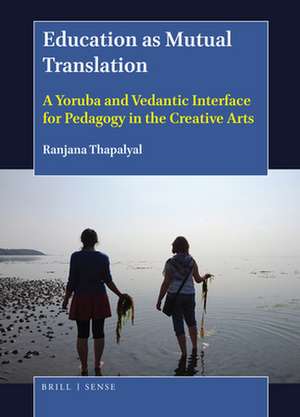 Education as Mutual Translation

A Yoruba and Vedantic Interface for Pedagogy in the Creative Arts

Ranjana Thapalyal

BRILL | SENSE